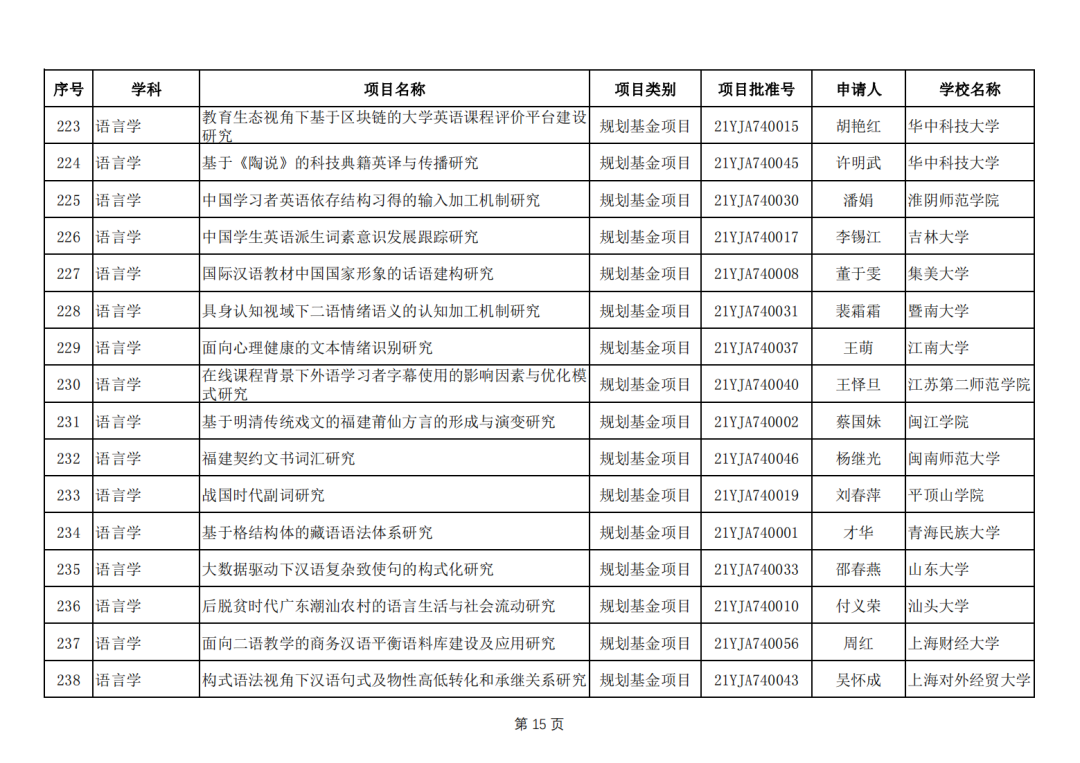 | 序号 | 学科 | 项目名称 | 项目类别 | 项目批准号 | 申请人 | 学校名称 |
|---|---|---|---|---|---|---|
| 223 | 语言学 | 教育生态视角下基于区块链的大学英语课程评价平台建设研究 | 规划基金项目 | 21YJA740015 | 胡艳红 | 华中科技大学 |
| 224 | 语言学 | 基于《陶说》的科技典籍英译与传播研究 | 规划基金项目 | 21YJA740045 | 许明武 | 华中科技大学 |
| 225 | 语言学 | 中国学习者英语依存结构习得的输入加工机制研究 | 规划基金项目 | 21YJA740030 | 潘娟 | 淮阴师范学院 |
| 226 | 语言学 | 中国学生英语派生词素意识发展跟踪研究 | 规划基金项目 | 21YJA740017 | 李锡江 | 吉林大学 |
| 227 | 语言学 | 国际汉语教材中国国家形象的话语建构研究 | 规划基金项目 | 21YJA740008 | 董于雯 | 集美大学 |
| 228 | 语言学 | 具身认知视域下二语情绪语义的认知加工机制研究 | 规划基金项目 | 21YJA740031 | 裴霜霜 | 暨南大学 |
| 229 | 语言学 | 面向心理健康的文本情绪识别研究 | 规划基金项目 | 21YJA740037 | 王萌 | 江南大学 |
| 230 | 语言学 | 在线课程背景下外语学习者字幕使用的影响因素与优化模式研究 | 规划基金项目 | 21YJA740040 | 王怿旦 | 江苏第二师范学院 |
| 231 | 语言学 | 基于明清传统戏文的福建莆仙方言的形成与演变研究 | 规划基金项目 | 21YJA740002 | 蔡国妹 | 闽江学院 |
| 232 | 语言学 | 福建契约文书词汇研究 | 规划基金项目 | 21YJA740046 | 杨继光 | 闽南师范大学 |
| 233 | 语言学 | 战国时代副词研究 | 规划基金项目 | 21YJA740019 | 刘春萍 | 平顶山学院 |
| 234 | 语言学 | 基于格结构体的藏语语法体系研究 | 规划基金项目 | 21YJA740001 | 才华 | 青海民族大学 |
| 235 | 语言学 | 大数据驱动下汉语复杂致使句的构式化研究 | 规划基金项目 | 21YJA740033 | 邵春燕 | 山东大学 |
| 236 | 语言学 | 后脱贫时代广东潮汕农村的语言生活与社会流动研究 | 规划基金项目 | 21YJA740010 | 付义荣 | 汕头大学 |
| 237 | 语言学 | 面向二语教学的商务汉语平衡语料库建设及应用研究 | 规划基金项目 | 21YJA740056 | 周红 | 上海财经大学 |
| 238 | 语言学 | 构式语法视角下汉语句式及物性高低转化和承继关系研究 | 规划基金项目 | 21YJA740043 | 吴怀成 | 上海对外经贸大学 |

第 15 页